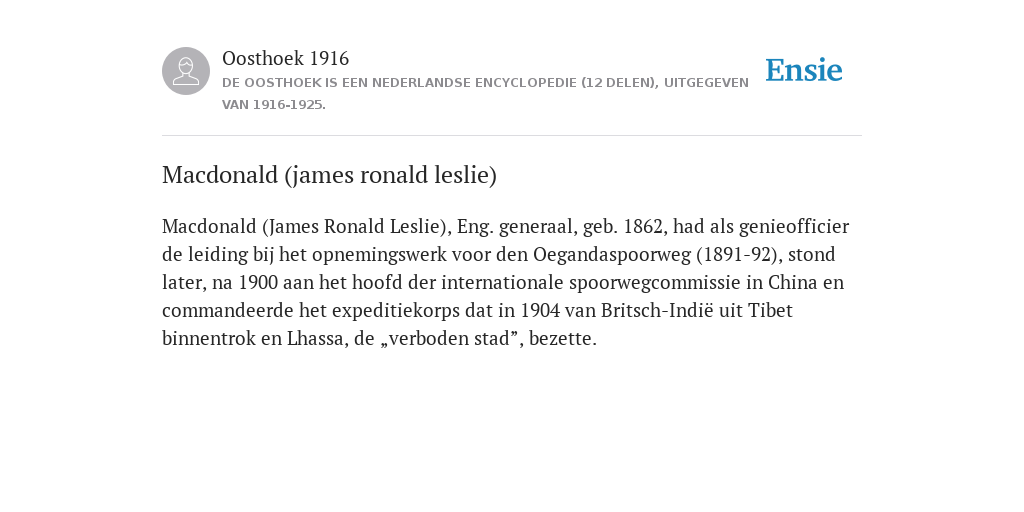 Oosthoek 1916
DE OOSTHOEK IS EEN NEDERLANDSE ENCYCLOPEDIE (12 DELEN), UITGEGEVEN VAN 1916-1925.

Ensie

Macdonald (james ronald leslie)

Macdonald (James Ronald Leslie), Eng. generaal, geb. 1862, had als genieofficier de leiding bij het opnemingswerk voor den Oegandaspoorweg (1891-92), stond later, na 1900 aan het hoofd der internationale spoorwegcommissie in China en commandeerde het expeditiekorps dat in 1904 van Britsch-Indië uit Tibet binnentrok en Lhassa, de „verboden stad”, bezette.